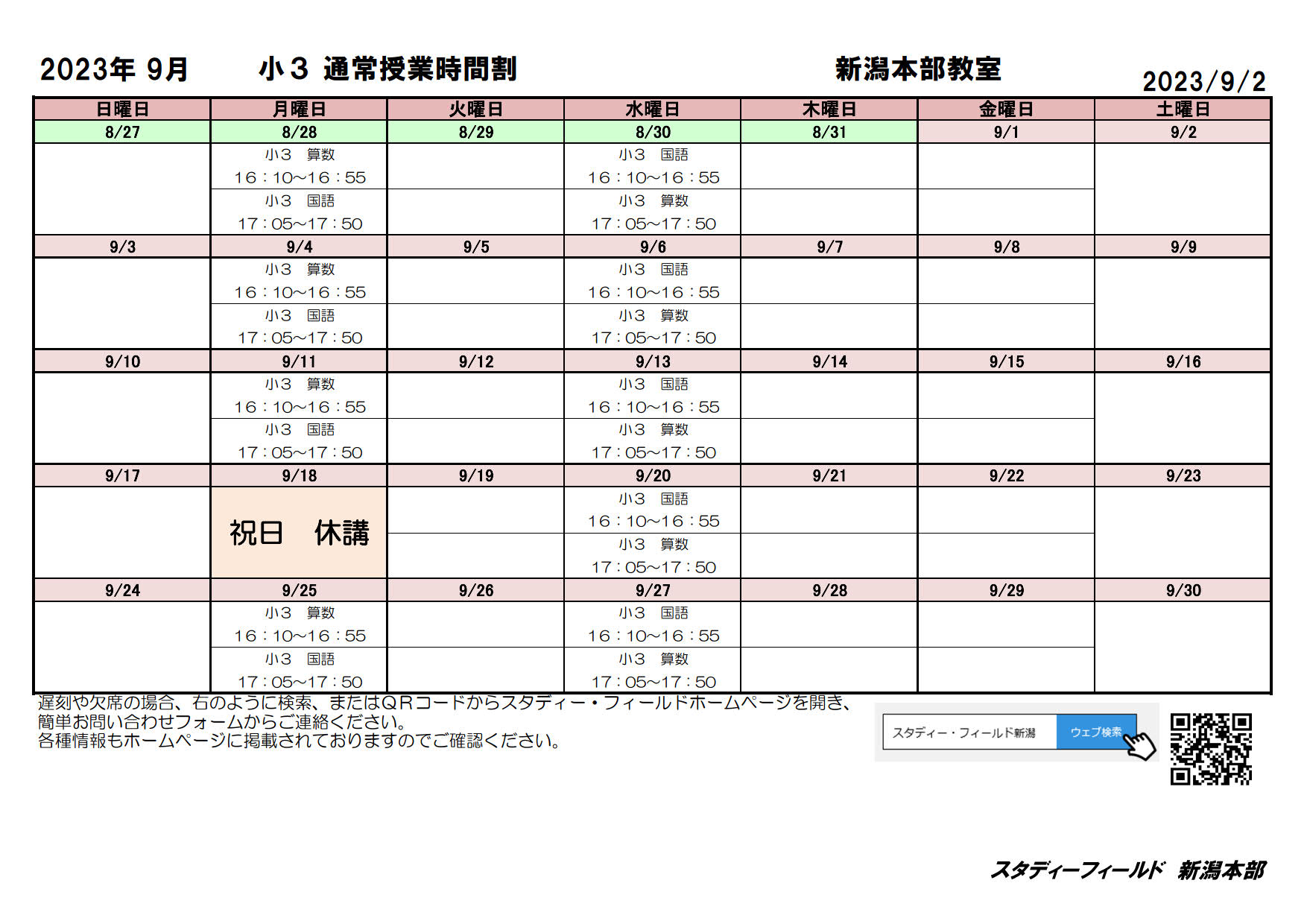 2023年 9月　　小３ 通常授業時間割　　新潟本部教室　　2023/9/2

| 日曜日 | 月曜日 | 火曜日 | 水曜日 | 木曜日 | 金曜日 | 土曜日 |
|---|---|---|---|---|---|---|
| 8/27 | 8/28 | 8/29 | 8/30 | 8/31 | 9/1 | 9/2 |
| | 小3　算数 16：10～16：55 | | 小3　国語 16：10～16：55 | | | |
| | 小3　国語 17：05～17：50 | | 小3　算数 17：05～17：50 | | | |
| 9/3 | 9/4 | 9/5 | 9/6 | 9/7 | 9/8 | 9/9 |
| | 小3　算数 16：10～16：55 | | 小3　国語 16：10～16：55 | | | |
| | 小3　国語 17：05～17：50 | | 小3　算数 17：05～17：50 | | | |
| 9/10 | 9/11 | 9/12 | 9/13 | 9/14 | 9/15 | 9/16 |
| | 小3　算数 16：10～16：55 | | 小3　国語 16：10～16：55 | | | |
| | 小3　国語 17：05～17：50 | | 小3　算数 17：05～17：50 | | | |
| 9/17 | 9/18 | 9/19 | 9/20 | 9/21 | 9/22 | 9/23 |
| | 祝日　休講 | | 小3　国語 16：10～16：55 | | | |
| | | | 小3　算数 17：05～17：50 | | | |
| 9/24 | 9/25 | 9/26 | 9/27 | 9/28 | 9/29 | 9/30 |
| | 小3　算数 16：10～16：55 | | 小3　国語 16：10～16：55 | | | |
| | 小3　国語 17：05～17：50 | | 小3　算数 17：05～17：50 | | | |

遅刻や欠席の場合、右のように検索、またはＱＲコードからスタディー・フィールドホームページを開き、簡単お問い合わせフォームからご連絡ください。
各種情報もホームページに掲載されておりますのでご確認ください。

スタディー・フィールド新潟　ウェブ検索

スタディーフィールド　新潟本部